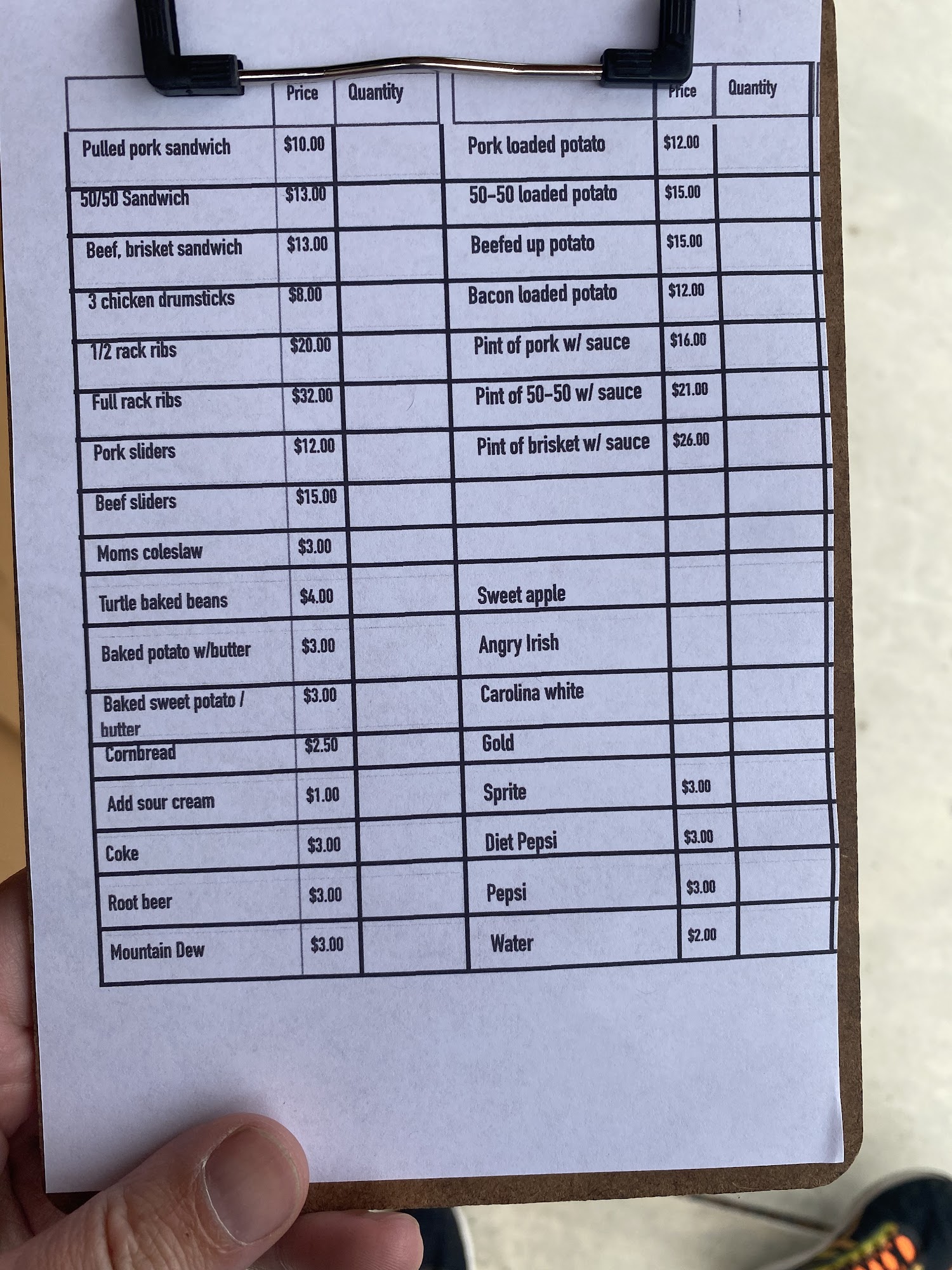 |  | Price | Quantity |
|---|---|---|
| Pulled pork sandwich | $10.00 |  |
| 50/50 Sandwich | $13.00 |  |
| Beef, brisket sandwich | $13.00 |  |
| 3 chicken drumsticks | $8.00 |  |
| 1/2 rack ribs | $20.00 |  |
| Full rack ribs | $32.00 |  |
| Pork sliders | $12.00 |  |
| Beef sliders | $15.00 |  |
| Moms coleslaw | $3.00 |  |
| Turtle baked beans | $4.00 |  |
| Baked potato w/butter | $3.00 |  |
| Baked sweet potato / butter | $3.00 |  |
| Cornbread | $2.50 |  |
| Add sour cream | $1.00 |  |
| Coke | $3.00 |  |
| Root beer | $3.00 |  |
| Mountain Dew | $3.00 |  |

|  | Price | Quantity |
|---|---|---|
| Pork loaded potato | $12.00 |  |
| 50-50 loaded potato | $15.00 |  |
| Beefed up potato | $15.00 |  |
| Bacon loaded potato | $12.00 |  |
| Pint of pork w/ sauce | $16.00 |  |
| Pint of 50-50 w/ sauce | $21.00 |  |
| Pint of brisket w/ sauce | $26.00 |  |
|  |  |  |
|  |  |  |
| Sweet apple |  |  |
| Angry Irish |  |  |
| Carolina white |  |  |
| Gold |  |  |
| Sprite | $3.00 |  |
| Diet Pepsi | $3.00 |  |
| Pepsi | $3.00 |  |
| Water | $2.00 |  |